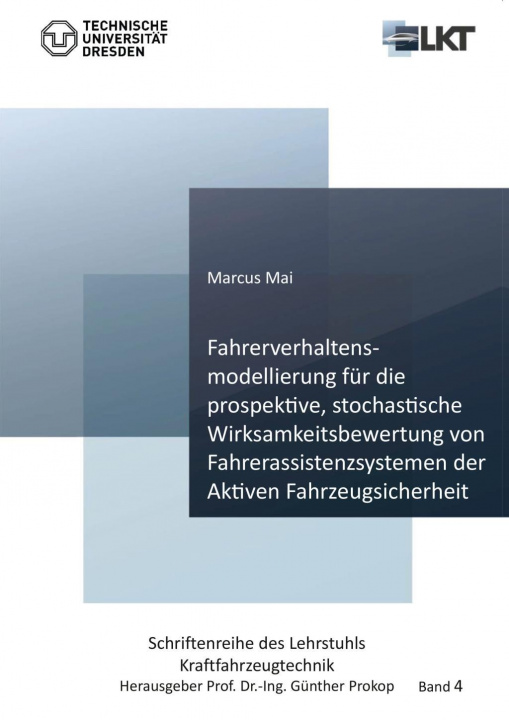 TECHNISCHE UNIVERSITÄT DRESDEN

LKT

Marcus Mai

Fahrerverhaltensmodellierung für die prospektive, stochastische Wirksamkeitsbewertung von Fahrerassistenzsystemen der Aktiven Fahrzeugsicherheit

Schriftenreihe des Lehrstuhls Kraftfahrzeugtechnik
Herausgeber Prof. Dr.-Ing. Günther Prokop Band 4